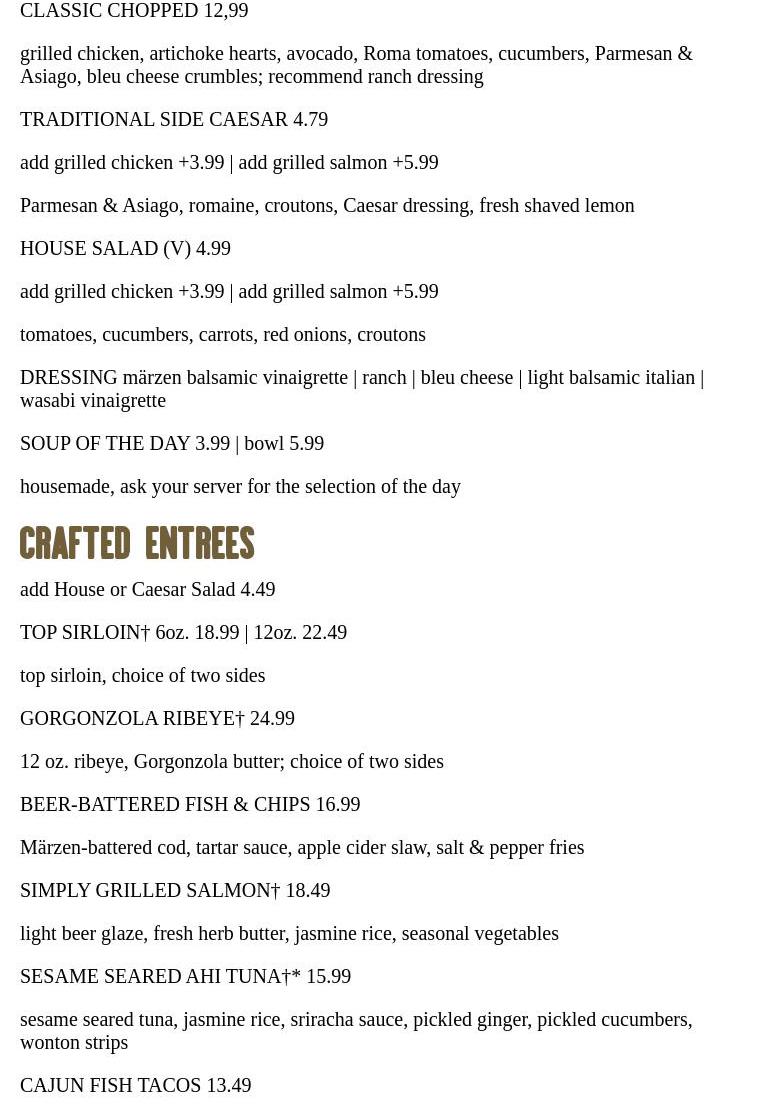 CLASSIC CHOPPED 12,99

grilled chicken, artichoke hearts, avocado, Roma tomatoes, cucumbers, Parmesan & Asiago, bleu cheese crumbles; recommend ranch dressing

TRADITIONAL SIDE CAESAR 4.79

add grilled chicken +3.99 | add grilled salmon +5.99

Parmesan & Asiago, romaine, croutons, Caesar dressing, fresh shaved lemon

HOUSE SALAD (V) 4.99

add grilled chicken +3.99 | add grilled salmon +5.99

tomatoes, cucumbers, carrots, red onions, croutons

DRESSING märzen balsamic vinaigrette | ranch | bleu cheese | light balsamic italian | wasabi vinaigrette

SOUP OF THE DAY 3.99 | bowl 5.99

housemade, ask your server for the selection of the day

CRAFTED ENTREES

add House or Caesar Salad 4.49

TOP SIRLOIN† 6oz. 18.99 | 12oz. 22.49

top sirloin, choice of two sides

GORGONZOLA RIBEYE† 24.99

12 oz. ribeye, Gorgonzola butter; choice of two sides

BEER-BATTERED FISH & CHIPS 16.99

Märzen-battered cod, tartar sauce, apple cider slaw, salt & pepper fries

SIMPLY GRILLED SALMON† 18.49

light beer glaze, fresh herb butter, jasmine rice, seasonal vegetables

SESAME SEARED AHI TUNA†* 15.99

sesame seared tuna, jasmine rice, sriracha sauce, pickled ginger, pickled cucumbers, wonton strips

CAJUN FISH TACOS 13.49